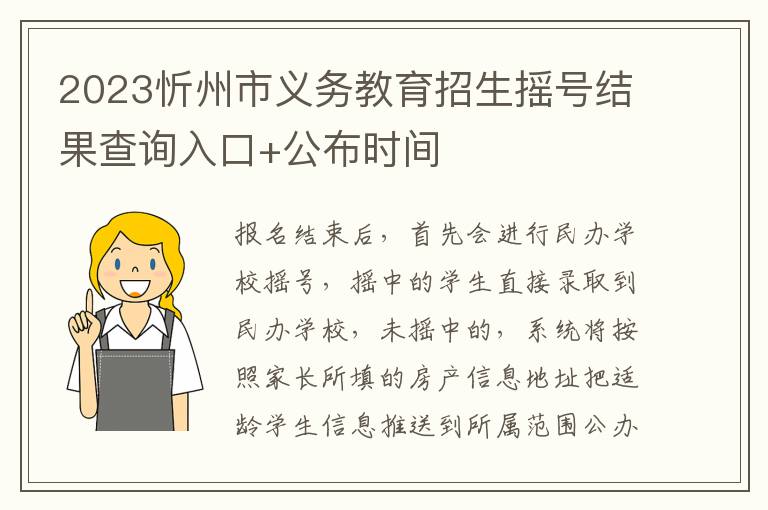 2023忻州市义务教育招生摇号结果查询入口+公布时间

报名结束后，首先会进行民办学校摇号，摇中的学生直接录取到民办学校，未摇中的，系统将按照家长所填的房产信息地址把适龄学生信息推送到所属范围公办